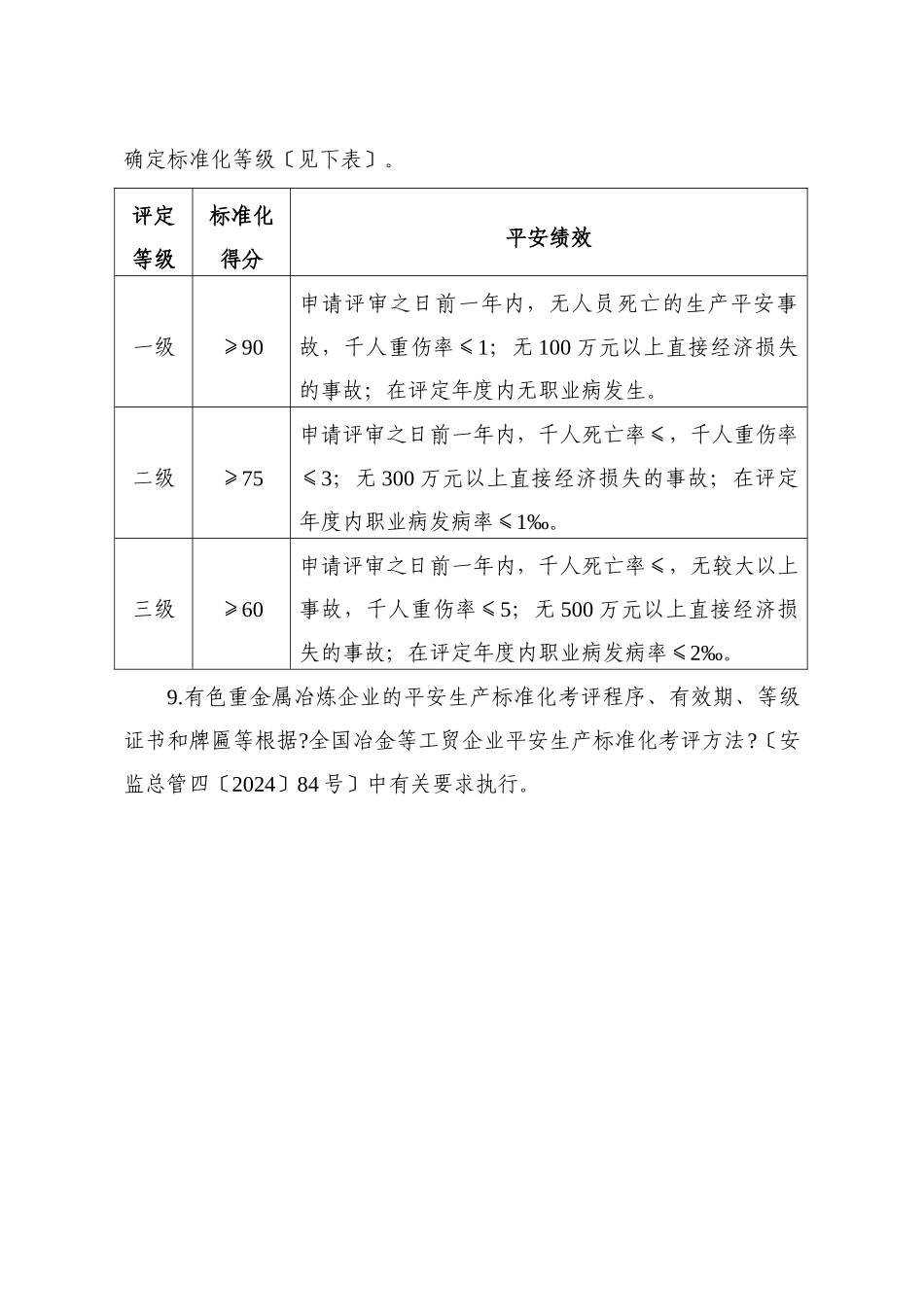 确定标准化等级〔见下表〕。

| 评定等级 | 标准化得分 | 平安绩效 |
|---|---|---|
| 一级 | ≥90 | 申请评审之日前一年内，无人员死亡的生产平安事故，千人重伤率≤1；无100万元以上直接经济损失的事故；在评定年度内无职业病发生。 |
| 二级 | ≥75 | 申请评审之日前一年内，千人死亡率≤，千人重伤率≤3；无300万元以上直接经济损失的事故；在评定年度内职业病发病率≤1‰。 |
| 三级 | ≥60 | 申请评审之日前一年内，千人死亡率≤，无较大以上事故，千人重伤率≤5；无500万元以上直接经济损失的事故；在评定年度内职业病发病率≤2‰。 |

9.有色重金属冶炼企业的平安生产标准化考评程序、有效期、等级证书和牌匾等根据?全国冶金等工贸企业平安生产标准化考评方法?〔安监总管四〔2024〕84号〕中有关要求执行。